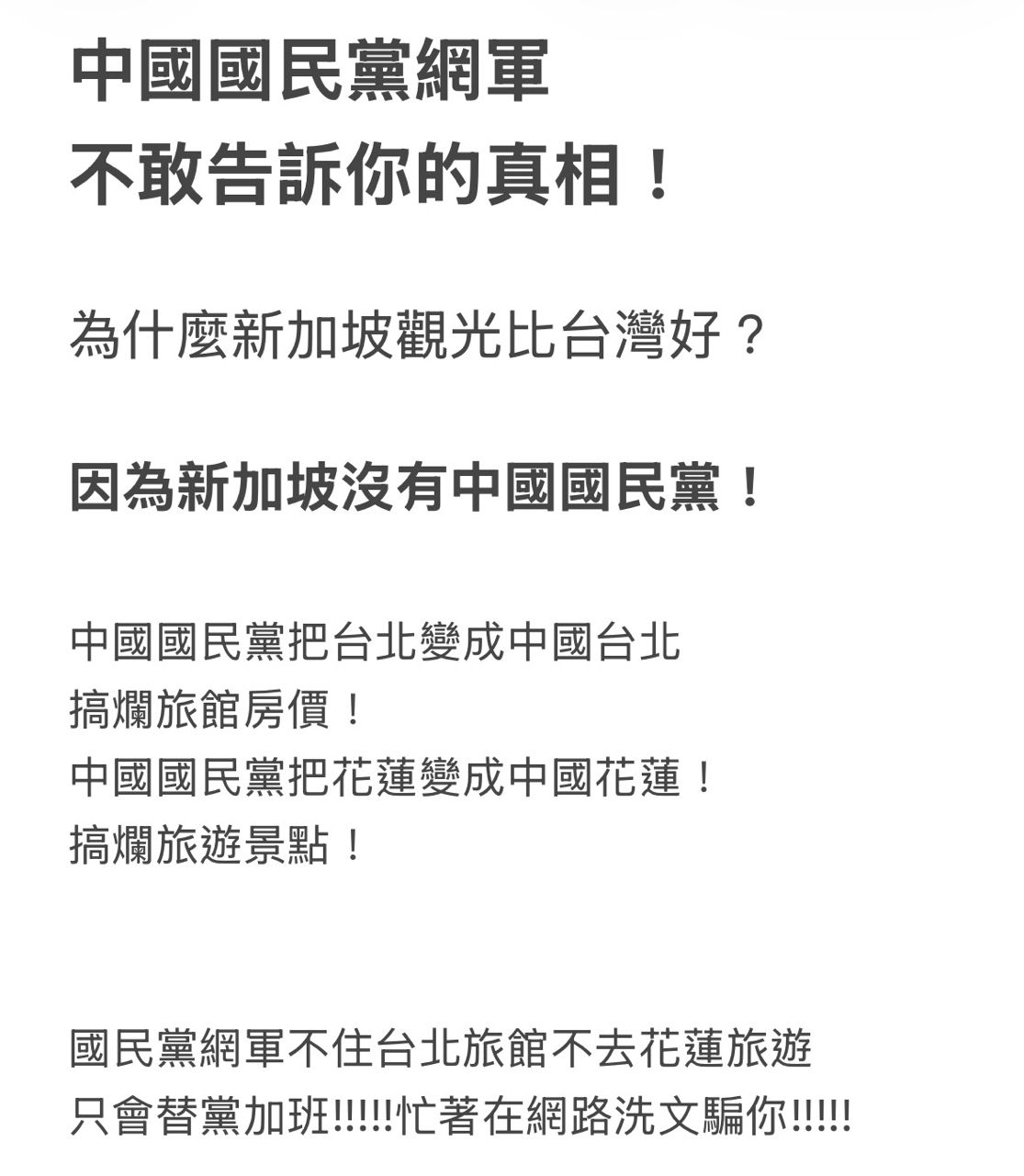 中國國民黨網軍
不敢告訴你的真相！

為什麼新加坡觀光比台灣好？

因為新加坡沒有中國國民黨！

中國國民黨把台北變成中國台北
搞爛旅館房價！
中國國民黨把花蓮變成中國花蓮！
搞爛旅遊景點！

國民黨網軍不住台北旅館不去花蓮旅遊
只會替黨加班!!!!!忙著在網路洗文騙你!!!!!